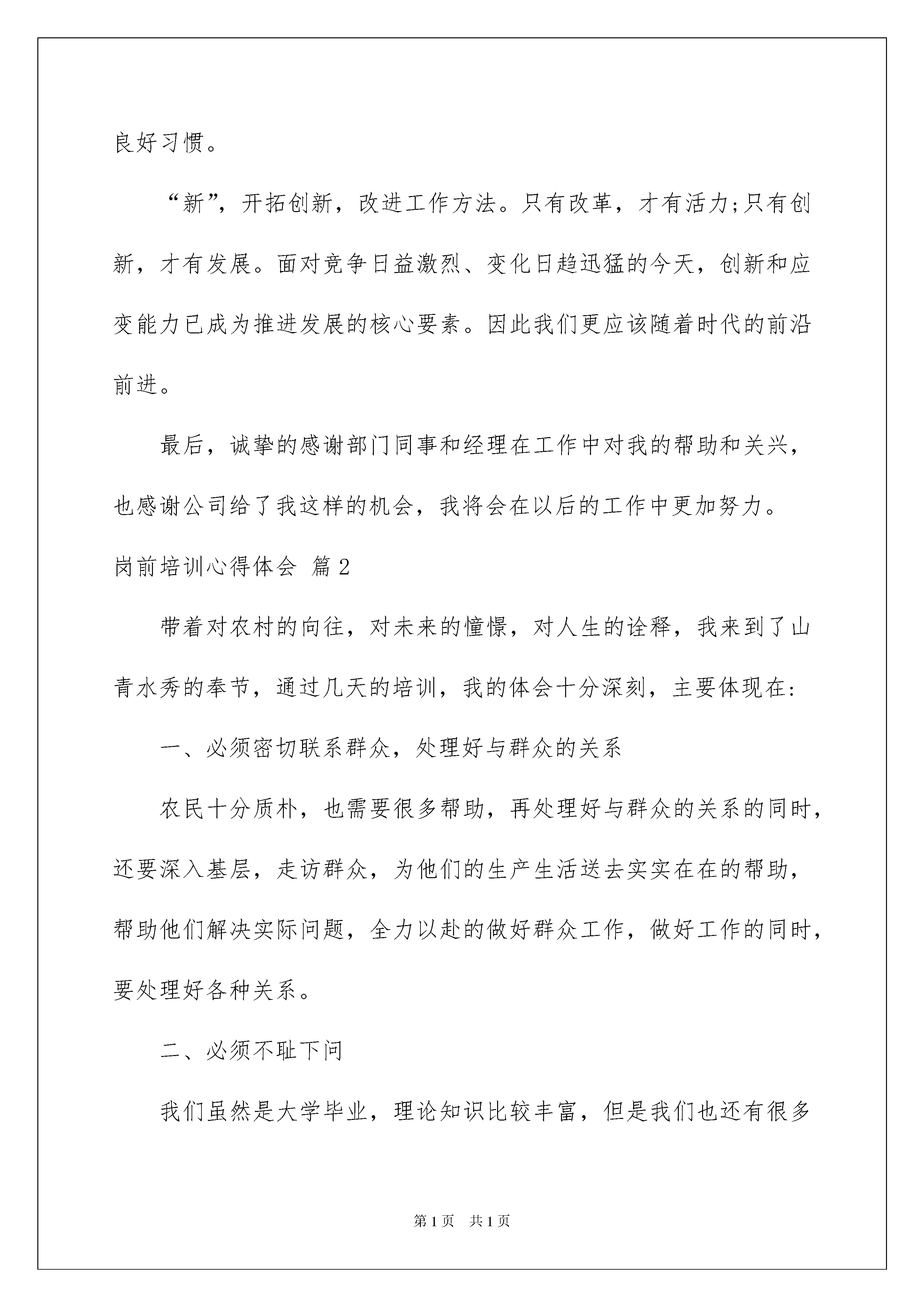 良好习惯。

“新”，开拓创新，改进工作方法。只有改革，才有活力;只有创新，才有发展。面对竞争日益激烈、变化日趋迅猛的今天，创新和应变能力已成为推进发展的核心要素。因此我们更应该随着时代的前沿前进。

最后，诚挚的感谢部门同事和经理在工作中对我的帮助和关兴，也感谢公司给了我这样的机会，我将会在以后的工作中更加努力。

岗前培训心得体会 篇2

带着对农村的向往，对未来的憧憬，对人生的诠释，我来到了山青水秀的奉节，通过几天的培训，我的体会十分深刻，主要体现在:

一、必须密切联系群众，处理好与群众的关系

农民十分质朴，也需要很多帮助，再处理好与群众的关系的同时，还要深入基层，走访群众，为他们的生产生活送去实实在在的帮助，帮助他们解决实际问题，全力以赴的做好群众工作，做好工作的同时，要处理好各种关系。

二、必须不耻下问

我们虽然是大学毕业，理论知识比较丰富，但是我们也还有很多

第1页 共1页